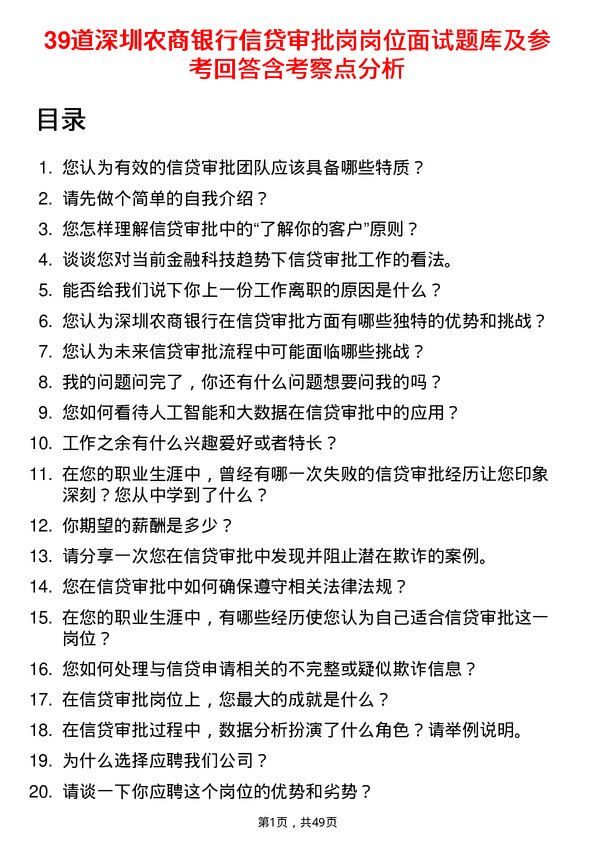 39道深圳农商银行信贷审批岗岗位面试题库及参考回答含考察点分析

目录

1. 您认为有效的信贷审批团队应该具备哪些特质？
2. 请先做个简单的自我介绍？
3. 您怎样理解信贷审批中的“了解你的客户”原则？
4. 谈谈您对当前金融科技趋势下信贷审批工作的看法。
5. 能否给我们说下你上一份工作离职的原因是什么？
6. 您认为深圳农商银行在信贷审批方面有哪些独特的优势和挑战？
7. 您认为未来信贷审批流程中可能面临哪些挑战？
8. 我的问题问完了，你还有什么问题想要问我的吗？
9. 您如何看待人工智能和大数据在信贷审批中的应用？
10. 工作之余有什么兴趣爱好或者特长？
11. 在您的职业生涯中，曾经有哪一次失败的信贷审批经历让您印象深刻？您从中学到了什么？
12. 你期望的薪酬是多少？
13. 请分享一次您在信贷审批中发现并阻止潜在欺诈的案例。
14. 您在信贷审批中如何确保遵守相关法律法规？
15. 在您的职业生涯中，有哪些经历使您认为自己适合信贷审批这一岗位？
16. 您如何处理与信贷申请相关的不完整或疑似欺诈信息？
17. 在信贷审批岗位上，您最大的成就是什么？
18. 在信贷审批过程中，数据分析扮演了什么角色？请举例说明。
19. 为什么选择应聘我们公司？
20. 请谈一下你应聘这个岗位的优势和劣势？

第1页，共49页